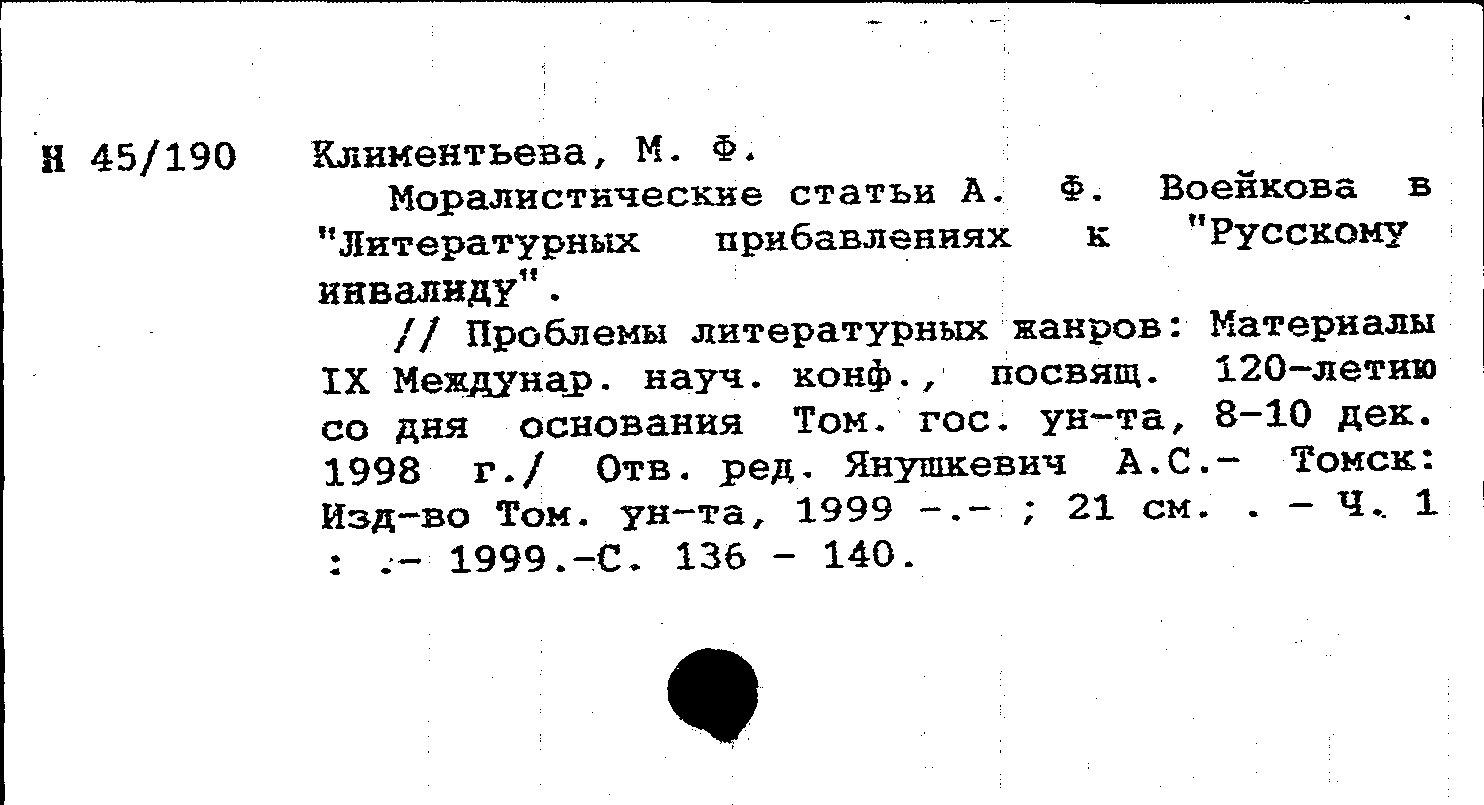 Н 45/190

Климентьева, М. Ф.

Моралистические статьи А. Ф. Воейкова в "Литературных прибавлениях к "Русскому инвалиду".

// Проблемы литературных жанров: Материалы IX Междунар. науч. конф., посвящ. 120-летию со дня основания Том. гос. ун-та, 8-10 дек. 1998 г./ Отв. ред. Янушкевич А.С.- Томск: Изд-во Том. ун-та, 1999 -.- ; 21 см. . - Ч. 1 : .- 1999.-С. 136 - 140.